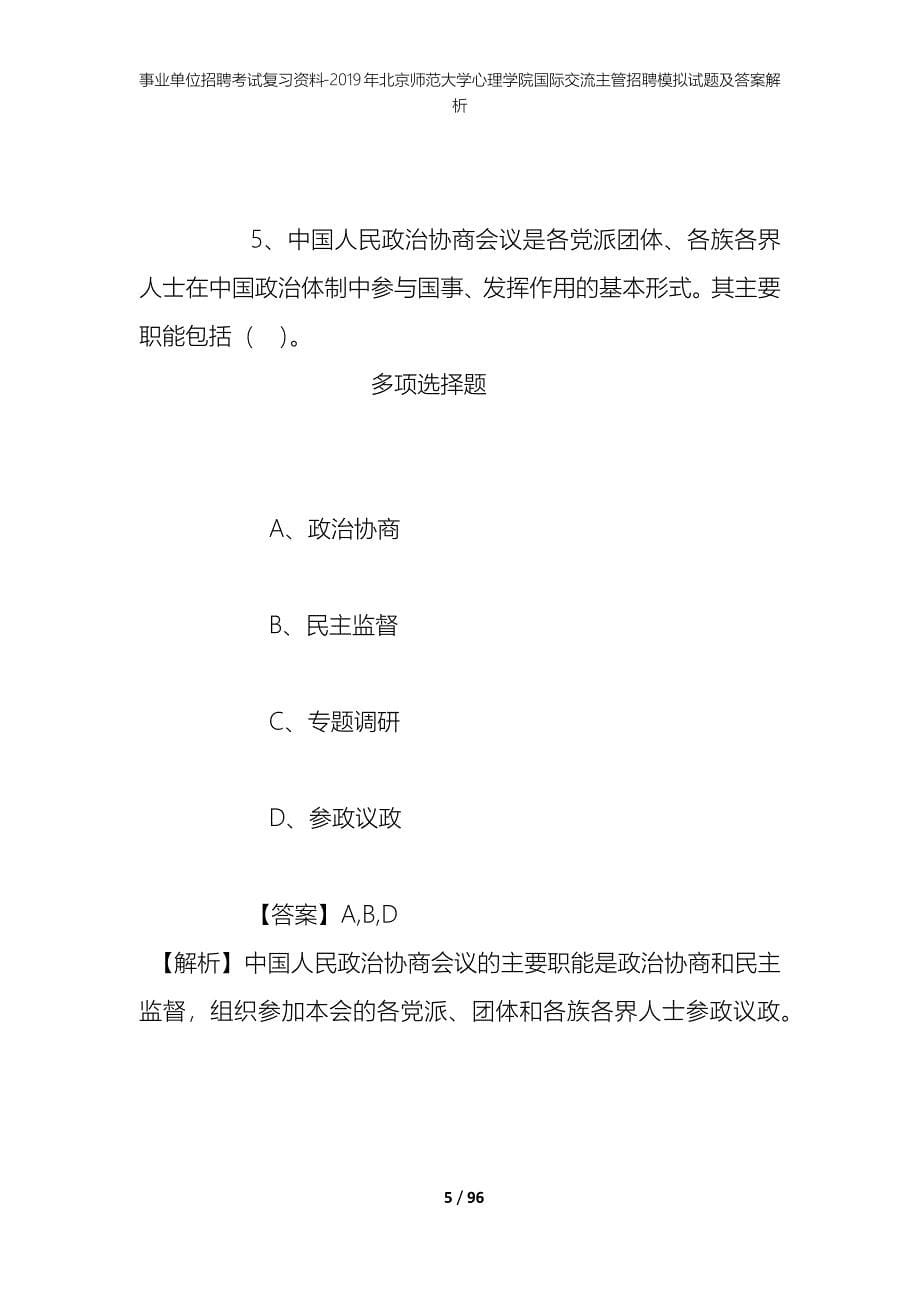 事业单位招聘考试复习资料-2019年北京师范大学心理学院国际交流主管招聘模拟试题及答案解析

5、中国人民政治协商会议是各党派团体、各族各界人士在中国政治体制中参与国事、发挥作用的基本形式。其主要职能包括（ ）。

多项选择题

A、政治协商

B、民主监督

C、专题调研

D、参政议政

【答案】A,B,D

【解析】中国人民政治协商会议的主要职能是政治协商和民主监督，组织参加本会的各党派、团体和各族各界人士参政议政。

5 / 96